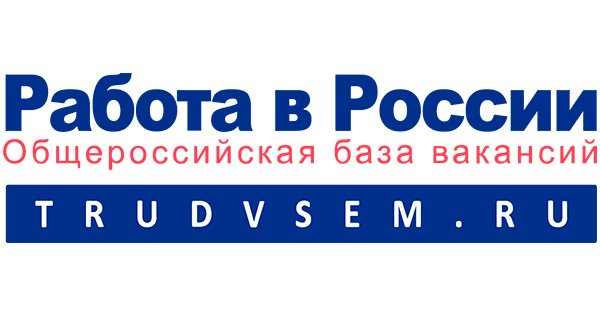 Работа в России
Общероссийская база вакансий
TRUDVSEM.RU